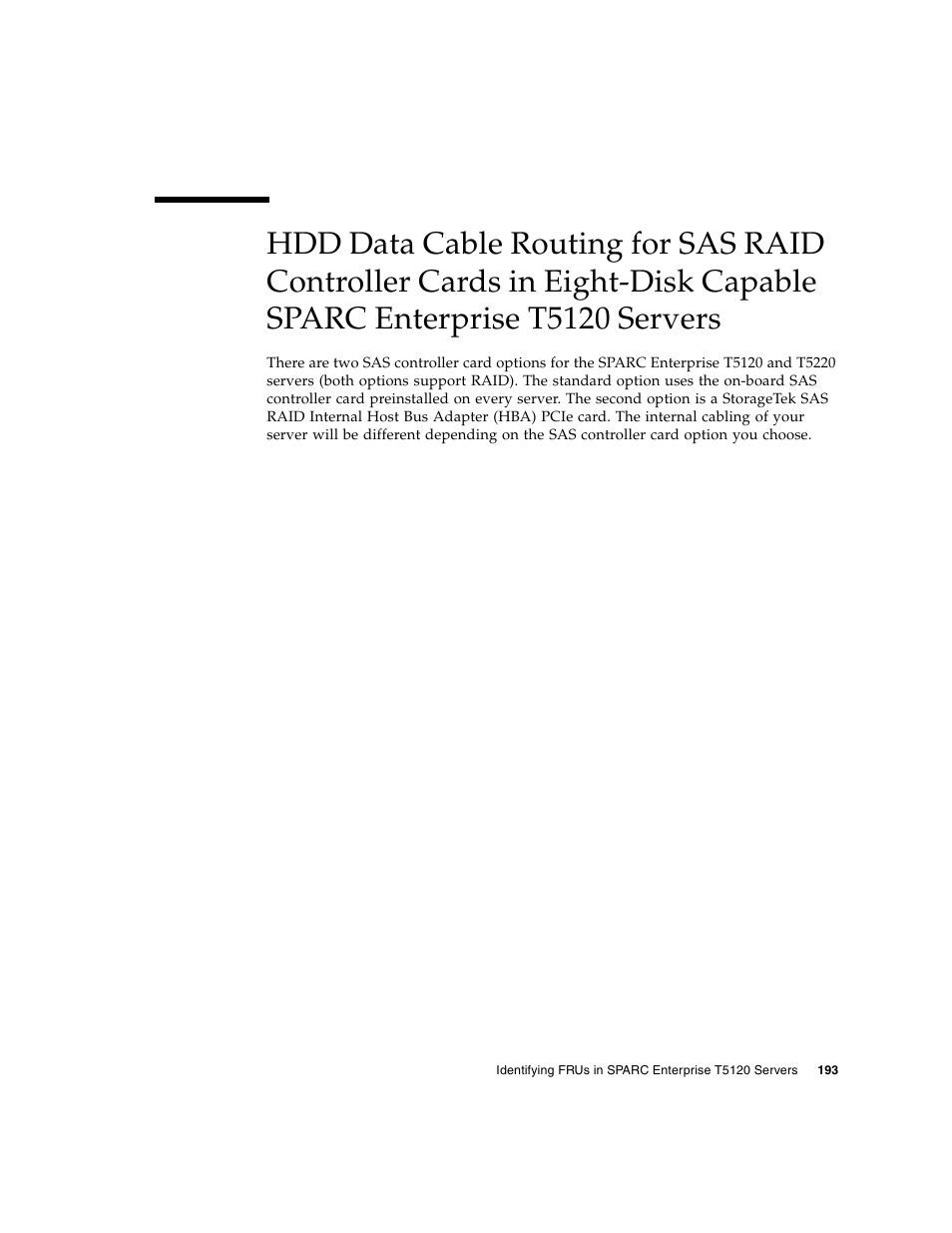 HDD Data Cable Routing for SAS RAID Controller Cards in Eight-Disk Capable SPARC Enterprise T5120 Servers

There are two SAS controller card options for the SPARC Enterprise T5120 and T5220 servers (both options support RAID). The standard option uses the on-board SAS controller card preinstalled on every server. The second option is a StorageTek SAS RAID Internal Host Bus Adapter (HBA) PCIe card. The internal cabling of your server will be different depending on the SAS controller card option you choose.

Identifying FRUs in SPARC Enterprise T5120 Servers 193